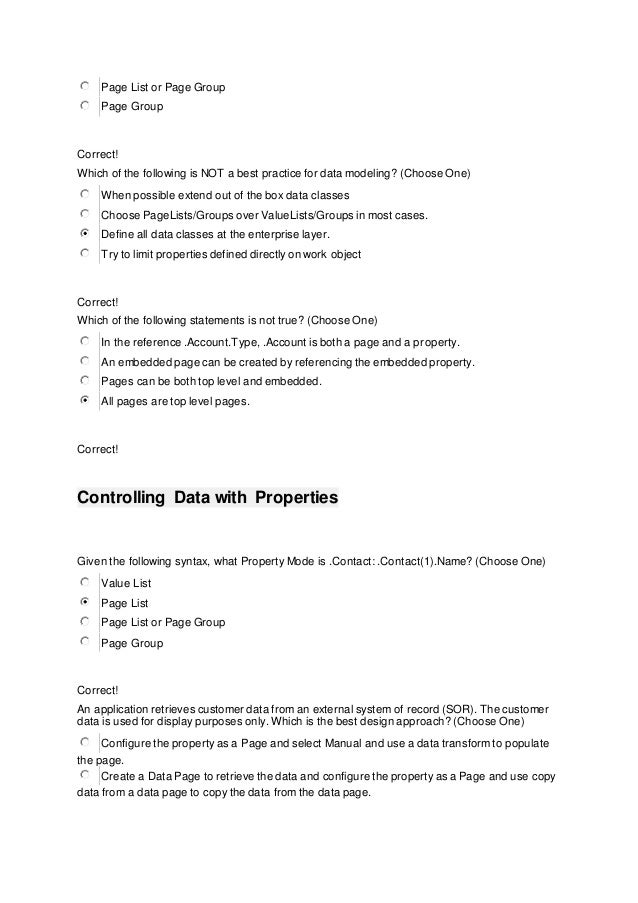 Page List or Page Group
Page Group

Correct!
Which of the following is NOT a best practice for data modeling? (Choose One)
When possible extend out of the box data classes
Choose PageLists/Groups over ValueLists/Groups in most cases.
Define all data classes at the enterprise layer.
Try to limit properties defined directly on work object

Correct!
Which of the following statements is not true? (Choose One)
In the reference .Account.Type, .Account is both a page and a property.
An embedded page can be created by referencing the embedded property.
Pages can be both top level and embedded.
All pages are top level pages.

Correct!

Controlling Data with Properties

Given the following syntax, what Property Mode is .Contact: .Contact(1).Name? (Choose One)
Value List
Page List
Page List or Page Group
Page Group

Correct!
An application retrieves customer data from an external system of record (SOR). The customer data is used for display purposes only. Which is the best design approach? (Choose One)
Configure the property as a Page and select Manual and use a data transform to populate the page.
Create a Data Page to retrieve the data and configure the property as a Page and use copy data from a data page to copy the data from the data page.